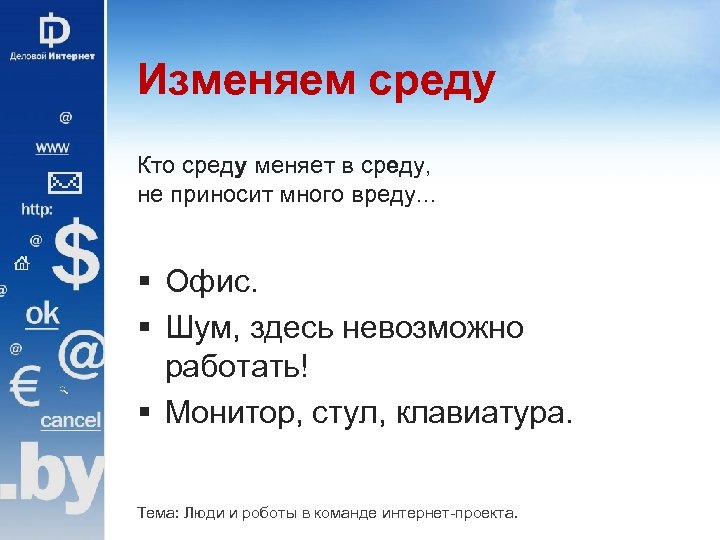 Деловой Интернет

@
www
http:
@
$
@
ok
@
@
€
cancel
.by

Изменяем среду

Кто среду меняет в среду,
не приносит много вреду…

▪ Офис.
▪ Шум, здесь невозможно работать!
▪ Монитор, стул, клавиатура.

Тема: Люди и роботы в команде интернет-проекта.